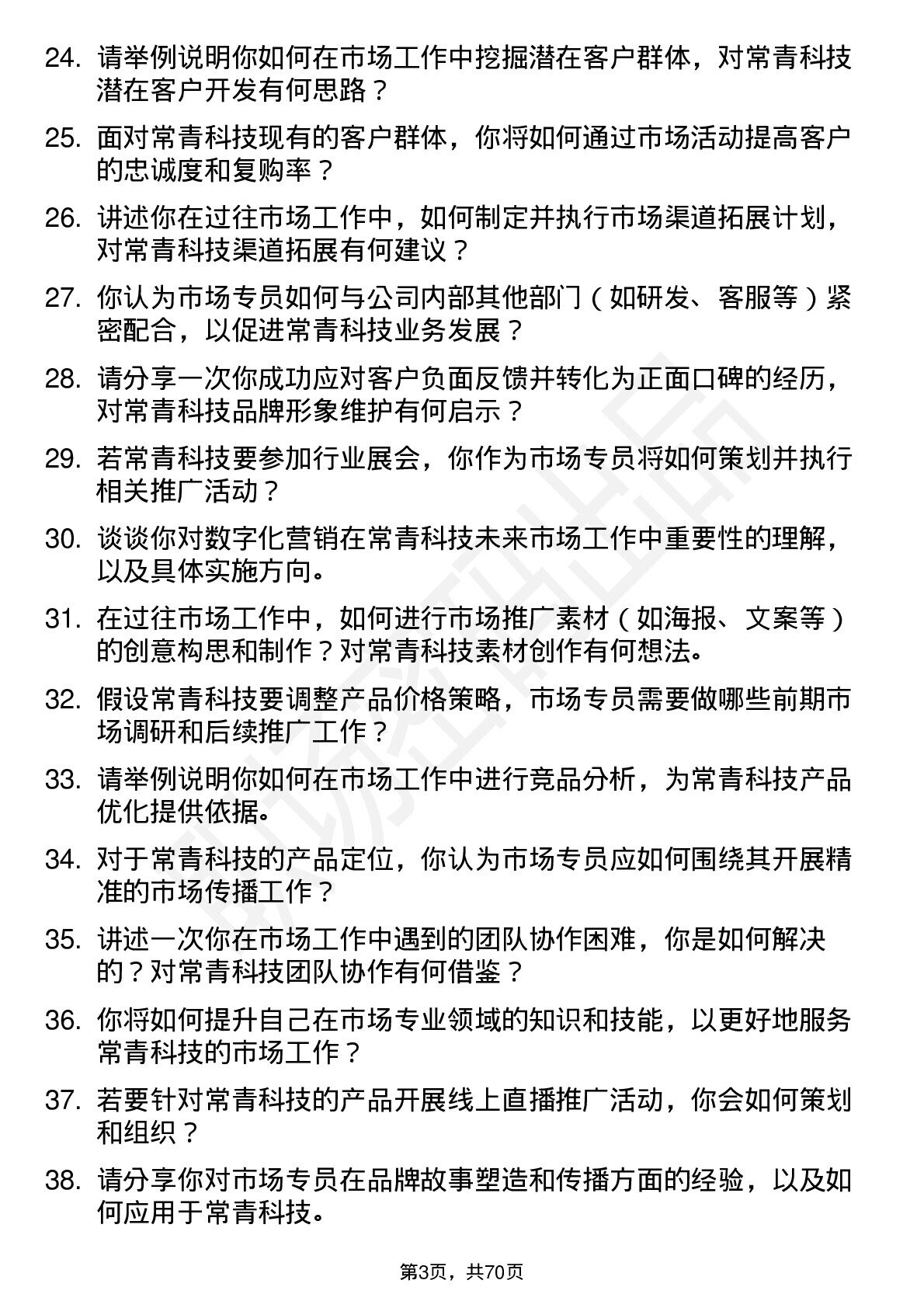 24. 请举例说明你如何在市场工作中挖掘潜在客户群体，对常青科技潜在客户开发有何思路？

25. 面对常青科技现有的客户群体，你将如何通过市场活动提高客户的忠诚度和复购率？

26. 讲述你在过往市场工作中，如何制定并执行市场渠道拓展计划，对常青科技渠道拓展有何建议？

27. 你认为市场专员如何与公司内部其他部门（如研发、客服等）紧密配合，以促进常青科技业务发展？

28. 请分享一次你成功应对客户负面反馈并转化为正面口碑的经历，对常青科技品牌形象维护有何启示？

29. 若常青科技要参加行业展会，你作为市场专员将如何策划并执行相关推广活动？

30. 谈谈你对数字化营销在常青科技未来市场工作中重要性的理解，以及具体实施方向。

31. 在过往市场工作中，如何进行市场推广素材（如海报、文案等）的创意构思和制作？对常青科技素材创作有何想法。

32. 假设常青科技要调整产品价格策略，市场专员需要做哪些前期市场调研和后续推广工作？

33. 请举例说明你如何在市场工作中进行竞品分析，为常青科技产品优化提供依据。

34. 对于常青科技的产品定位，你认为市场专员应如何围绕其开展精准的市场传播工作？

35. 讲述一次你在市场工作中遇到的团队协作困难，你是如何解决的？对常青科技团队协作有何借鉴？

36. 你将如何提升自己在市场专业领域的知识和技能，以更好地服务常青科技的市场工作？

37. 若要针对常青科技的产品开展线上直播推广活动，你会如何策划和组织？

38. 请分享你对市场专员在品牌故事塑造和传播方面的经验，以及如何应用于常青科技。

第3页，共70页